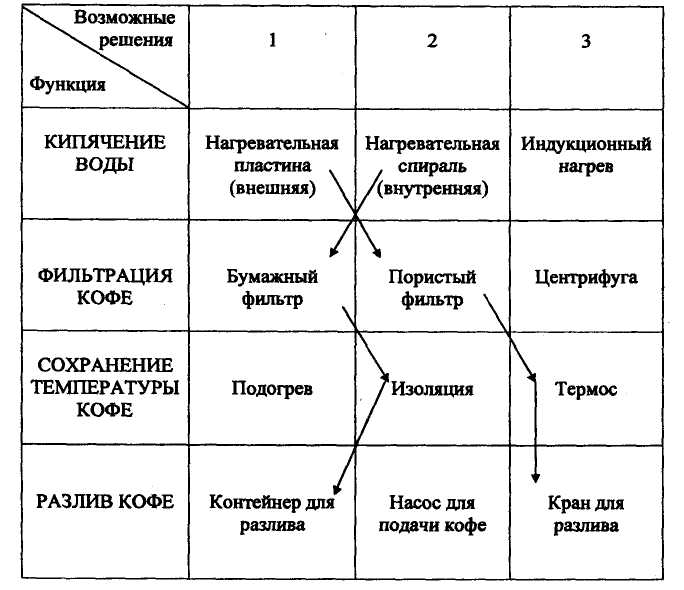 | Возможные решения / Функция | 1 | 2 | 3 |
|---|---|---|---|
| КИПЯЧЕНИЕ ВОДЫ | Нагревательная пластина (внешняя) | Нагревательная спираль (внутренняя) | Индукционный нагрев |
| ФИЛЬТРАЦИЯ КОФЕ | Бумажный фильтр | Пористый фильтр | Центрифуга |
| СОХРАНЕНИЕ ТЕМПЕРАТУРЫ КОФЕ | Подогрев | Изоляция | Термос |
| РАЗЛИВ КОФЕ | Контейнер для разлива | Насос для подачи кофе | Кран для разлива |